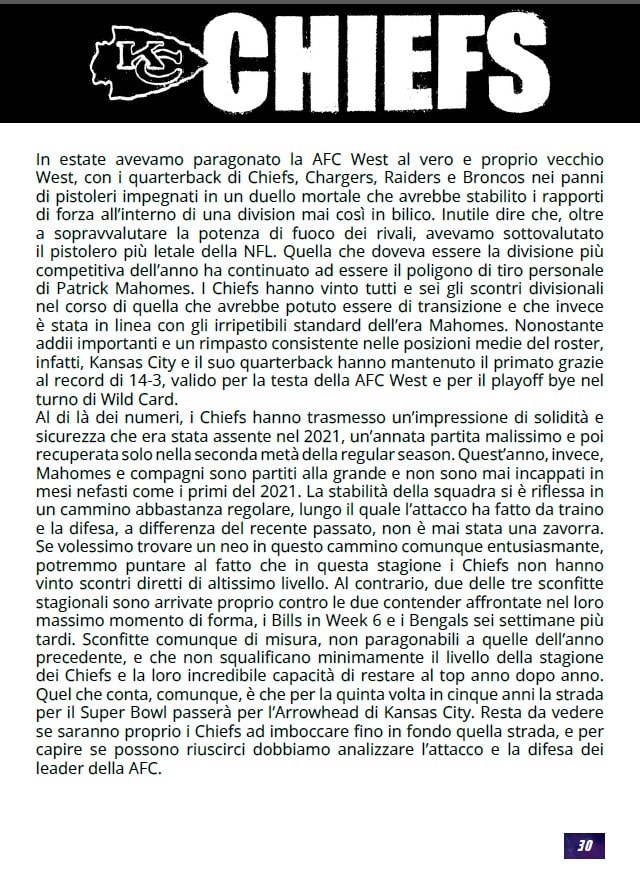 KC CHIEFS

In estate avevamo paragonato la AFC West al vero e proprio vecchio West, con i quarterback di Chiefs, Chargers, Raiders e Broncos nei panni di pistoleri impegnati in un duello mortale che avrebbe stabilito i rapporti di forza all'interno di una division mai così in bilico. Inutile dire che, oltre a sopravvalutare la potenza di fuoco dei rivali, avevamo sottovalutato il pistolero più letale della NFL. Quella che doveva essere la divisione più competitiva dell'anno ha continuato ad essere il poligono di tiro personale di Patrick Mahomes. I Chiefs hanno vinto tutti e sei gli scontri divisionali nel corso di quella che avrebbe potuto essere di transizione e che invece è stata in linea con gli irripetibili standard dell'era Mahomes. Nonostante addii importanti e un rimpasto consistente nelle posizioni medie del roster, infatti, Kansas City e il suo quarterback hanno mantenuto il primato grazie al record di 14-3, valido per la testa della AFC West e per il playoff bye nel turno di Wild Card.
Al di là dei numeri, i Chiefs hanno trasmesso un'impressione di solidità e sicurezza che era stata assente nel 2021, un'annata partita malissimo e poi recuperata solo nella seconda metà della regular season. Quest'anno, invece, Mahomes e compagni sono partiti alla grande e non sono mai incappati in mesi nefasti come i primi del 2021. La stabilità della squadra si è riflessa in un cammino abbastanza regolare, lungo il quale l'attacco ha fatto da traino e la difesa, a differenza del recente passato, non è mai stata una zavorra. Se volessimo trovare un neo in questo cammino comunque entusiasmante, potremmo puntare al fatto che in questa stagione i Chiefs non hanno vinto scontri diretti di altissimo livello. Al contrario, due delle tre sconfitte stagionali sono arrivate proprio contro le due contender affrontate nel loro massimo momento di forma, i Bills in Week 6 e i Bengals sei settimane più tardi. Sconfitte comunque di misura, non paragonabili a quelle dell'anno precedente, e che non squalificano minimamente il livello della stagione dei Chiefs e la loro incredibile capacità di restare al top anno dopo anno. Quel che conta, comunque, è che per la quinta volta in cinque anni la strada per il Super Bowl passerà per l'Arrowhead di Kansas City. Resta da vedere se saranno proprio i Chiefs ad imboccare fino in fondo quella strada, e per capire se possono riuscirci dobbiamo analizzare l'attacco e la difesa dei leader della AFC.

30